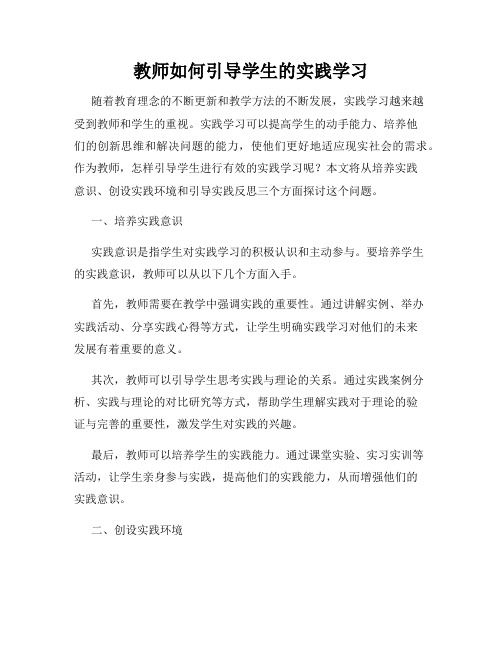 教师如何引导学生的实践学习

随着教育理念的不断更新和教学方法的不断发展，实践学习越来越受到教师和学生的重视。实践学习可以提高学生的动手能力、培养他们的创新思维和解决问题的能力，使他们更好地适应现实社会的需求。作为教师，怎样引导学生进行有效的实践学习呢？本文将从培养实践意识、创设实践环境和引导实践反思三个方面探讨这个问题。

一、培养实践意识

实践意识是指学生对实践学习的积极认识和主动参与。要培养学生的实践意识，教师可以从以下几个方面入手。

首先，教师需要在教学中强调实践的重要性。通过讲解实例、举办实践活动、分享实践心得等方式，让学生明确实践学习对他们的未来发展有着重要的意义。

其次，教师可以引导学生思考实践与理论的关系。通过实践案例分析、实践与理论的对比研究等方式，帮助学生理解实践对于理论的验证与完善的重要性，激发学生对实践的兴趣。

最后，教师可以培养学生的实践能力。通过课堂实验、实习实训等活动，让学生亲身参与实践，提高他们的实践能力，从而增强他们的实践意识。

二、创设实践环境